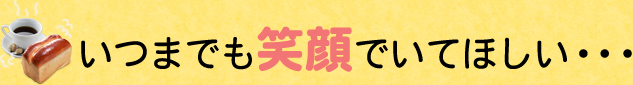 いつまでも笑顔でいてほしい・・・